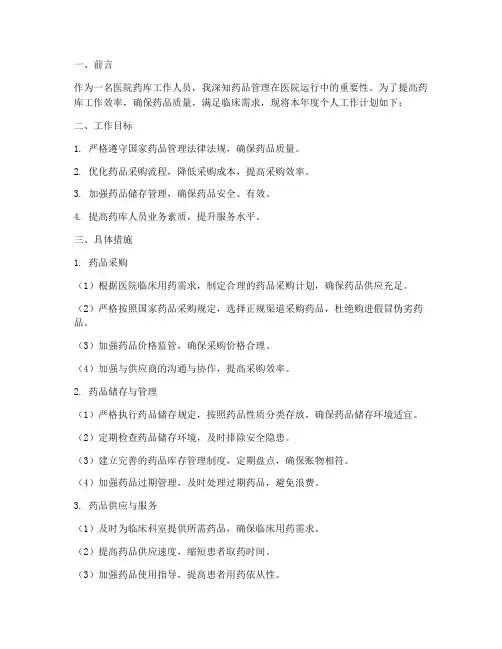 一、前言

作为一名医院药库工作人员，我深知药品管理在医院运行中的重要性。为了提高药库工作效率，确保药品质量，满足临床需求，现将本年度个人工作计划如下：

二、工作目标

1. 严格遵守国家药品管理法律法规，确保药品质量。

2. 优化药品采购流程，降低采购成本，提高采购效率。

3. 加强药品储存管理，确保药品安全、有效。

4. 提高药库人员业务素质，提升服务水平。

三、具体措施

1. 药品采购

（1）根据医院临床用药需求，制定合理的药品采购计划，确保药品供应充足。

（2）严格按照国家药品采购规定，选择正规渠道采购药品，杜绝购进假冒伪劣药品。

（3）加强药品价格监管，确保采购价格合理。

（4）加强与供应商的沟通与协作，提高采购效率。

2. 药品储存与管理

（1）严格执行药品储存规定，按照药品性质分类存放，确保药品储存环境适宜。

（2）定期检查药品储存环境，及时排除安全隐患。

（3）建立完善的药品库存管理制度，定期盘点，确保账物相符。

（4）加强药品过期管理，及时处理过期药品，避免浪费。

3. 药品供应与服务

（1）及时为临床科室提供所需药品，确保临床用药需求。

（2）提高药品供应速度，缩短患者取药时间。

（3）加强药品使用指导，提高患者用药依从性。